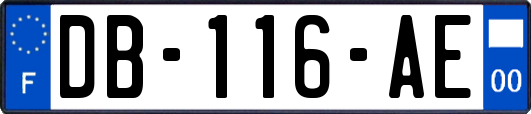 F

DB-116-AE

00